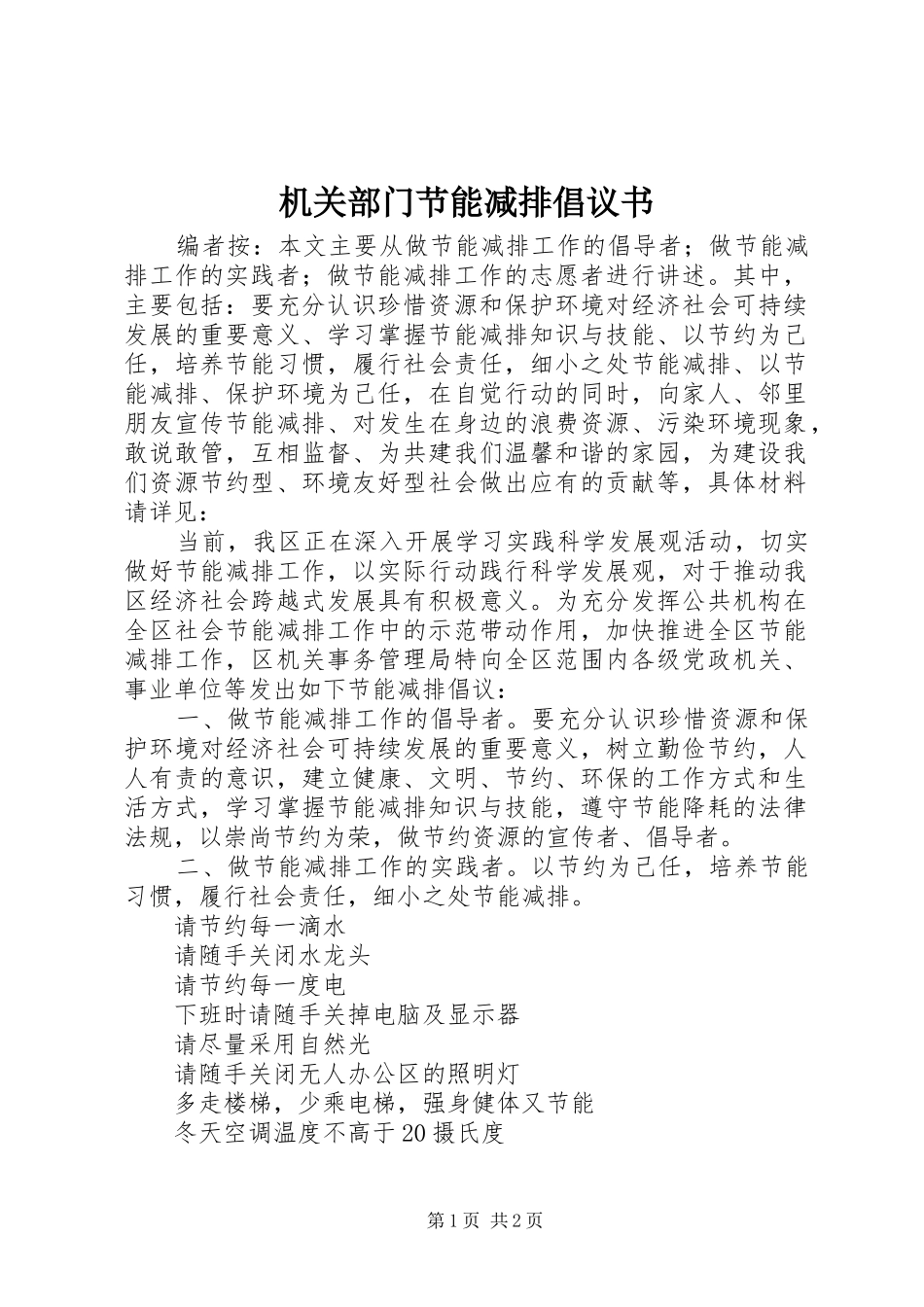 机关部门节能减排倡议书

编者按：本文主要从做节能减排工作的倡导者；做节能减排工作的实践者；做节能减排工作的志愿者进行讲述。其中，主要包括：要充分认识珍惜资源和保护环境对经济社会可持续发展的重要意义、学习掌握节能减排知识与技能、以节约为己任，培养节能习惯，履行社会责任，细小之处节能减排、以节能减排、保护环境为己任，在自觉行动的同时，向家人、邻里朋友宣传节能减排、对发生在身边的浪费资源、污染环境现象，敢说敢管，互相监督、为共建我们温馨和谐的家园，为建设我们资源节约型、环境友好型社会做出应有的贡献等，具体材料请详见：

当前，我区正在深入开展学习实践科学发展观活动，切实做好节能减排工作，以实际行动践行科学发展观，对于推动我区经济社会跨越式发展具有积极意义。为充分发挥公共机构在全区社会节能减排工作中的示范带动作用，加快推进全区节能减排工作，区机关事务管理局特向全区范围内各级党政机关、事业单位等发出如下节能减排倡议：

一、做节能减排工作的倡导者。要充分认识珍惜资源和保护环境对经济社会可持续发展的重要意义，树立勤俭节约，人人有责的意识，建立健康、文明、节约、环保的工作方式和生活方式，学习掌握节能减排知识与技能，遵守节能降耗的法律法规，以崇尚节约为荣，做节约资源的宣传者、倡导者。

二、做节能减排工作的实践者。以节约为己任，培养节能习惯，履行社会责任，细小之处节能减排。

请节约每一滴水

请随手关闭水龙头

请节约每一度电

下班时请随手关掉电脑及显示器

请尽量采用自然光

请随手关闭无人办公区的照明灯

多走楼梯，少乘电梯，强身健体又节能

冬天空调温度不高于20摄氏度

第1页 共2页